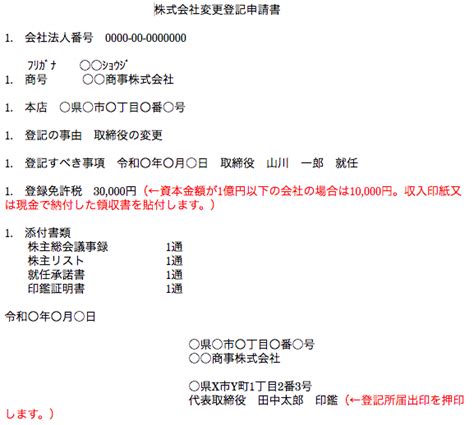 株式会社変更登記申請書

1.　会社法人番号　0000-00-0000000

ﾌﾘｶﾞﾅ　　○○ｼｮｳｼﾞ
1.　商号　　　○○商事株式会社

1.　本店　○県○市○丁目○番○号

1.　登記の事由　取締役の変更

1.　登記すべき事項　令和○年○月○日　取締役　山川　一郎　就任

1.　登録免許税　30,000円（←資本金額が1億円以下の会社の場合は10,000円。収入印紙又は現金で納付した領収書を貼付します。）

1.　添付書類
株主総会議事録　　　1通
株主リスト　　　1通
就任承諾書　　　1通
印鑑証明書　　　1通

令和○年○月○日

○県○市○丁目○番○号
○○商事株式会社

○県X市Y町1丁目2番3号
代表取締役　田中太郎　印鑑（←登記所届出印を押印します。）